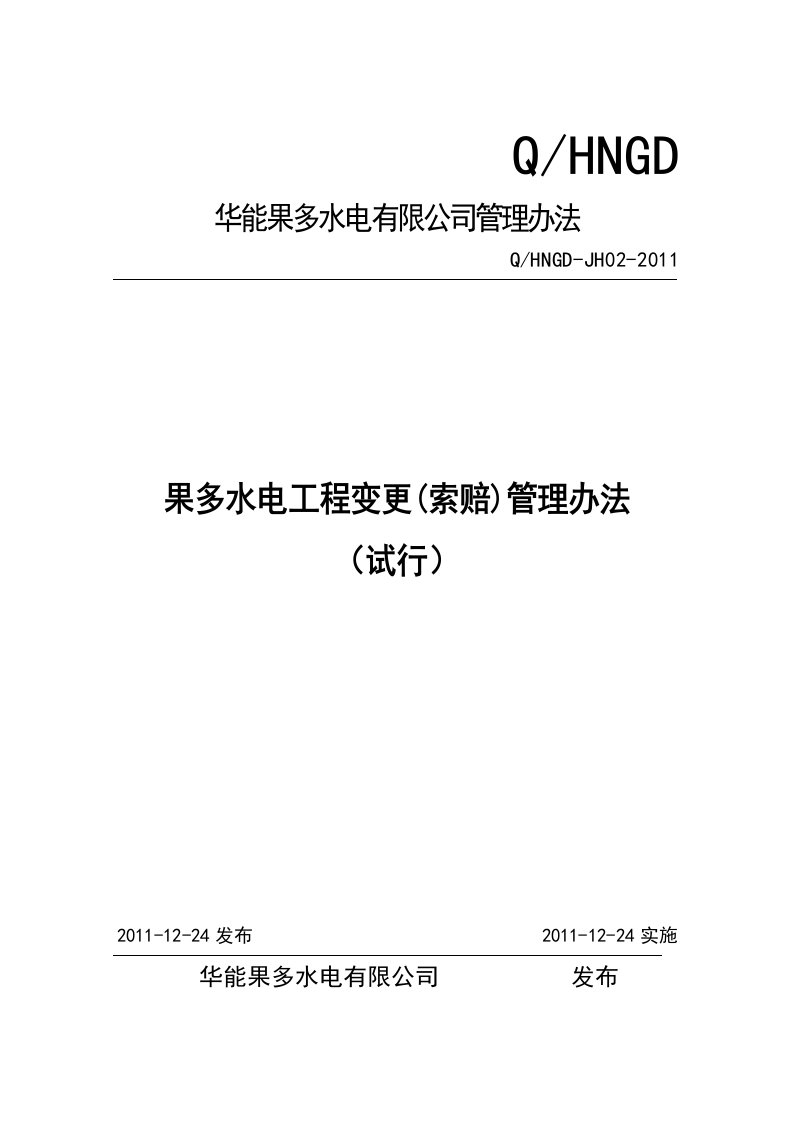 Q/HNGD

华能果多水电有限公司管理办法

Q/HNGD-JH02-2011

果多水电工程变更(索赔)管理办法

（试行）

2011-12-24 发布

2011-12-24 实施

华能果多水电有限公司 发布